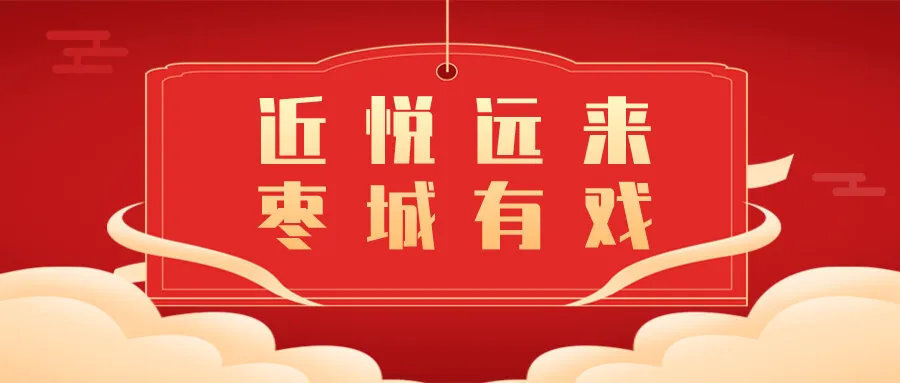 近悦远来
枣城有戏